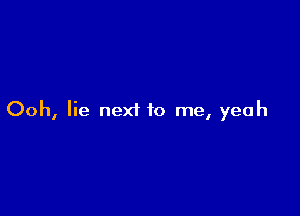 Ooh, lie next to me, yeah